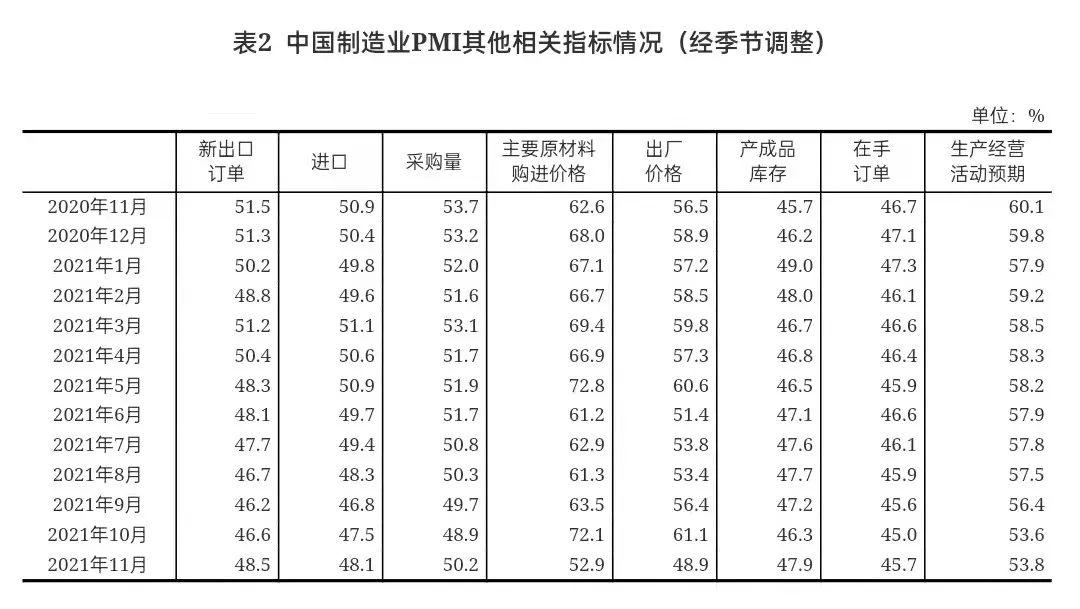 表2 中国制造业PMI其他相关指标情况（经季节调整）

单位：%

| | 新出口订单 | 进口 | 采购量 | 主要原材料购进价格 | 出厂价格 | 产成品库存 | 在手订单 | 生产经营活动预期 |
|---|---|---|---|---|---|---|---|---|
| 2020年11月 | 51.5 | 50.9 | 53.7 | 62.6 | 56.5 | 45.7 | 46.7 | 60.1 |
| 2020年12月 | 51.3 | 50.4 | 53.2 | 68.0 | 58.9 | 46.2 | 47.1 | 59.8 |
| 2021年1月 | 50.2 | 49.8 | 52.0 | 67.1 | 57.2 | 49.0 | 47.3 | 57.9 |
| 2021年2月 | 48.8 | 49.6 | 51.6 | 66.7 | 58.5 | 48.0 | 46.1 | 59.2 |
| 2021年3月 | 51.2 | 51.1 | 53.1 | 69.4 | 59.8 | 46.7 | 46.6 | 58.5 |
| 2021年4月 | 50.4 | 50.6 | 51.7 | 66.9 | 57.3 | 46.8 | 46.4 | 58.3 |
| 2021年5月 | 48.3 | 50.9 | 51.9 | 72.8 | 60.6 | 46.5 | 45.9 | 58.2 |
| 2021年6月 | 48.1 | 49.7 | 51.7 | 61.2 | 51.4 | 47.1 | 46.6 | 57.9 |
| 2021年7月 | 47.7 | 49.4 | 50.8 | 62.9 | 53.8 | 47.6 | 46.1 | 57.8 |
| 2021年8月 | 46.7 | 48.3 | 50.3 | 61.3 | 53.4 | 47.7 | 45.9 | 57.5 |
| 2021年9月 | 46.2 | 46.8 | 49.7 | 63.5 | 56.4 | 47.2 | 45.6 | 56.4 |
| 2021年10月 | 46.6 | 47.5 | 48.9 | 72.1 | 61.1 | 46.3 | 45.0 | 53.6 |
| 2021年11月 | 48.5 | 48.1 | 50.2 | 52.9 | 48.9 | 47.9 | 45.7 | 53.8 |